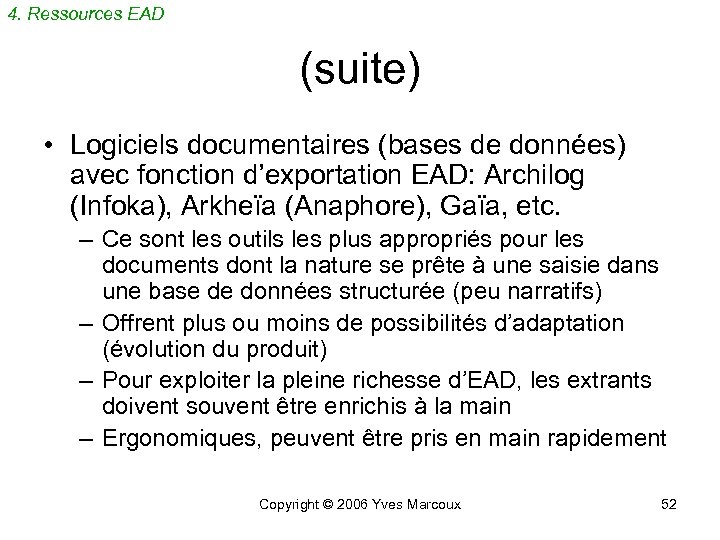 4. Ressources EAD

(suite)

• Logiciels documentaires (bases de données) avec fonction d'exportation EAD: Archilog (Infoka), Arkheïa (Anaphore), Gaïa, etc.
– Ce sont les outils les plus appropriés pour les documents dont la nature se prête à une saisie dans une base de données structurée (peu narratifs)
– Offrent plus ou moins de possibilités d'adaptation (évolution du produit)
– Pour exploiter la pleine richesse d'EAD, les extrants doivent souvent être enrichis à la main
– Ergonomiques, peuvent être pris en main rapidement

Copyright © 2006 Yves Marcoux

52